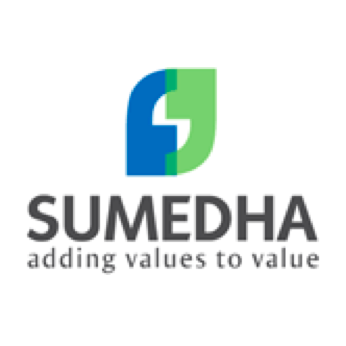 SUMEDHA
adding values to value